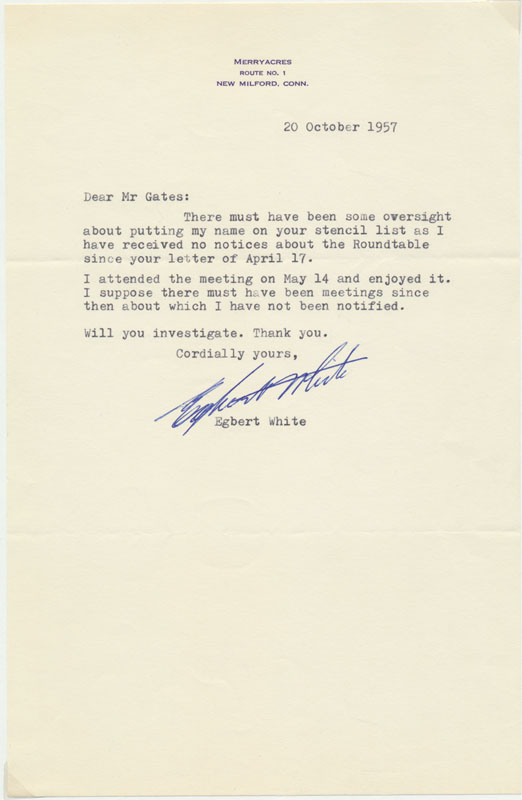 MERRYACRES
ROUTE NO. 1
NEW MILFORD, CONN.

20 October 1957

Dear Mr Gates:

There must have been some oversight about putting my name on your stencil list as I have received no notices about the Roundtable since your letter of April 17.

I attended the meeting on May 14 and enjoyed it. I suppose there must have been meetings since then about which I have not been notified.

Will you investigate. Thank you.

Cordially yours,

Egbert White

Egbert White